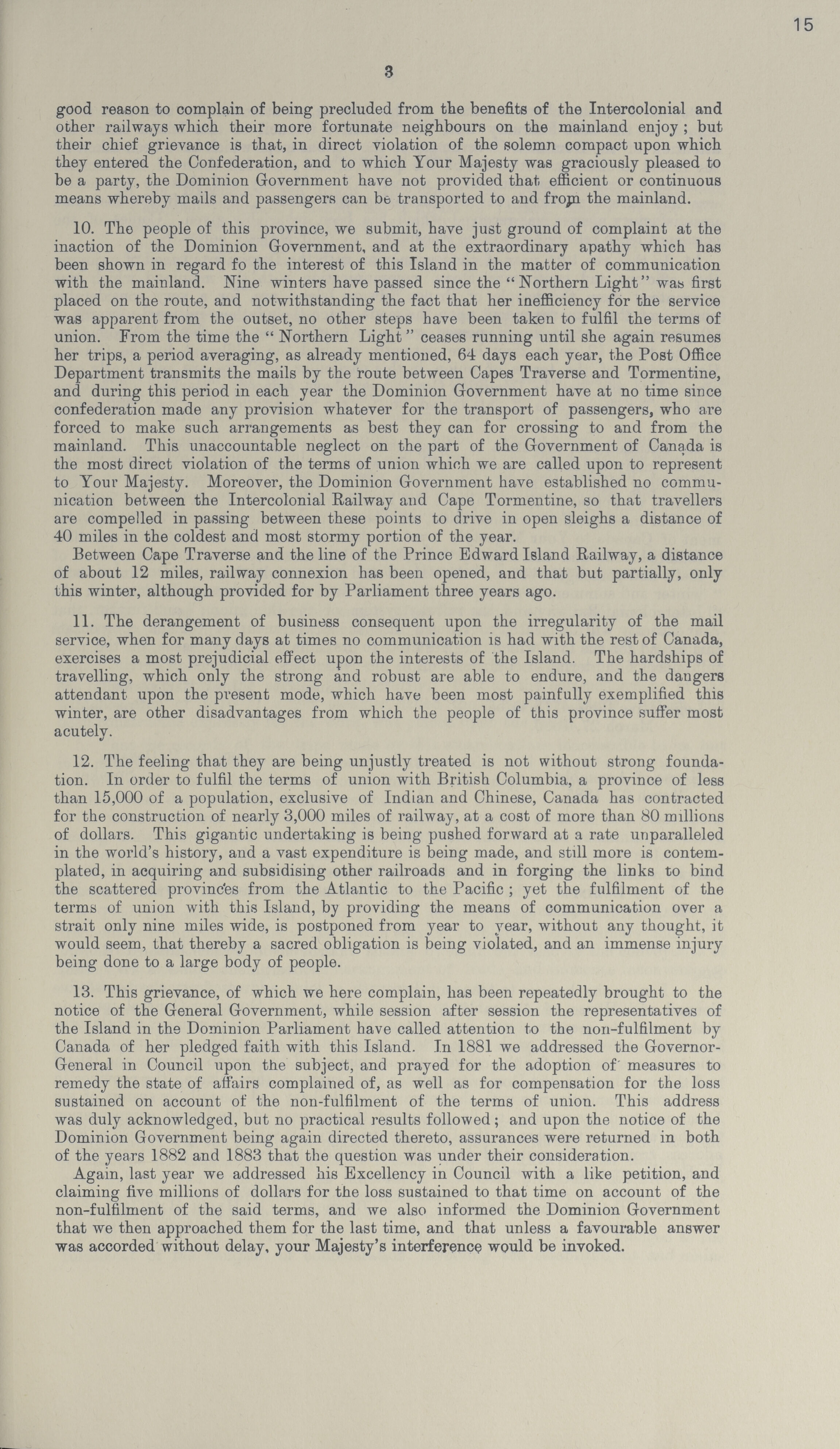 15

3

good reason to complain of being precluded from the benefits of the Intercolonial and other railways which their more fortunate neighbours on the mainland enjoy; but their chief grievance is that, in direct violation of the solemn compact upon which they entered the Confederation, and to which Your Majesty was graciously pleased to be a party, the Dominion Government have not provided that efficient or continuous means whereby mails and passengers can be transported to and from the mainland.

10. The people of this province, we submit, have just ground of complaint at the inaction of the Dominion Government, and at the extraordinary apathy which has been shown in regard fo the interest of this Island in the matter of communication with the mainland. Nine winters have passed since the "Northern Light" was first placed on the route, and notwithstanding the fact that her inefficiency for the service was apparent from the outset, no other steps have been taken to fulfil the terms of union. From the time the "Northern Light" ceases running until she again resumes her trips, a period averaging, as already mentioned, 64 days each year, the Post Office Department transmits the mails by the route between Capes Traverse and Tormentine, and during this period in each year the Dominion Government have at no time since confederation made any provision whatever for the transport of passengers, who are forced to make such arrangements as best they can for crossing to and from the mainland. This unaccountable neglect on the part of the Government of Canada is the most direct violation of the terms of union which we are called upon to represent to Your Majesty. Moreover, the Dominion Government have established no communication between the Intercolonial Railway and Cape Tormentine, so that travellers are compelled in passing between these points to drive in open sleighs a distance of 40 miles in the coldest and most stormy portion of the year.
Between Cape Traverse and the line of the Prince Edward Island Railway, a distance of about 12 miles, railway connexion has been opened, and that but partially, only this winter, although provided for by Parliament three years ago.

11. The derangement of business consequent upon the irregularity of the mail service, when for many days at times no communication is had with the rest of Canada, exercises a most prejudicial effect upon the interests of the Island. The hardships of travelling, which only the strong and robust are able to endure, and the dangers attendant upon the present mode, which have been most painfully exemplified this winter, are other disadvantages from which the people of this province suffer most acutely.

12. The feeling that they are being unjustly treated is not without strong foundation. In order to fulfil the terms of union with British Columbia, a province of less than 15,000 of a population, exclusive of Indian and Chinese, Canada has contracted for the construction of nearly 3,000 miles of railway, at a cost of more than 80 millions of dollars. This gigantic undertaking is being pushed forward at a rate unparalleled in the world's history, and a vast expenditure is being made, and still more is contemplated, in acquiring and subsidising other railroads and in forging the links to bind the scattered provinces from the Atlantic to the Pacific; yet the fulfilment of the terms of union with this Island, by providing the means of communication over a strait only nine miles wide, is postponed from year to year, without any thought, it would seem, that thereby a sacred obligation is being violated, and an immense injury being done to a large body of people.

13. This grievance, of which we here complain, has been repeatedly brought to the notice of the General Government, while session after session the representatives of the Island in the Dominion Parliament have called attention to the non-fulfilment by Canada of her pledged faith with this Island. In 1881 we addressed the Governor-General in Council upon the subject, and prayed for the adoption of measures to remedy the state of affairs complained of, as well as for compensation for the loss sustained on account of the non-fulfilment of the terms of union. This address was duly acknowledged, but no practical results followed; and upon the notice of the Dominion Government being again directed thereto, assurances were returned in both of the years 1882 and 1883 that the question was under their consideration.
Again, last year we addressed his Excellency in Council with a like petition, and claiming five millions of dollars for the loss sustained to that time on account of the non-fulfilment of the said terms, and we also informed the Dominion Government that we then approached them for the last time, and that unless a favourable answer was accorded without delay, your Majesty's interference would be invoked.